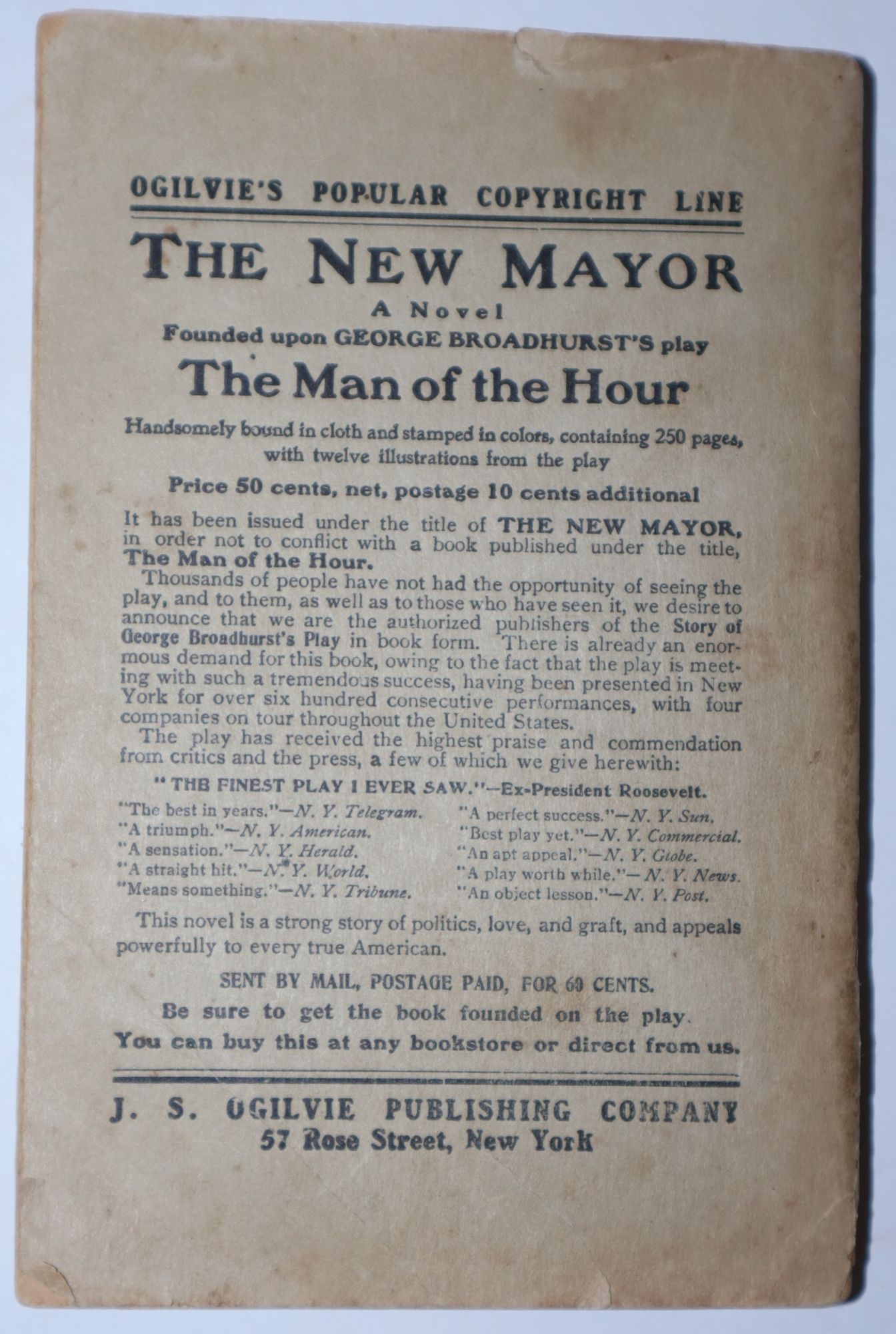 OGILVIE'S POPULAR COPYRIGHT LINE

THE NEW MAYOR

A Novel

Founded upon GEORGE BROADHURST'S play

The Man of the Hour

Handsomely bound in cloth and stamped in colors, containing 250 pages, with twelve illustrations from the play

Price 50 cents, net, postage 10 cents additional

It has been issued under the title of THE NEW MAYOR, in order not to conflict with a book published under the title, The Man of the Hour.

Thousands of people have not had the opportunity of seeing the play, and to them, as well as to those who have seen it, we desire to announce that we are the authorized publishers of the Story of George Broadhurst's Play in book form. There is already an enormous demand for this book, owing to the fact that the play is meeting with such a tremendous success, having been presented in New York for over six hundred consecutive performances, with four companies on tour throughout the United States.

The play has received the highest praise and commendation from critics and the press, a few of which we give herewith:

"THE FINEST PLAY I EVER SAW."—Ex-President Roosevelt.

"The best in years."—N. Y. Telegram.
"A triumph."—N. Y. American.
"A sensation."—N. Y. Herald.
"A straight hit."—N. Y. World.
"Means something."—N. Y. Tribune.

"A perfect success."—N. Y. Sun.
"Best play yet."—N. Y. Commercial.
"An apt appeal."—N. Y. Globe.
"A play worth while."—N. Y. News.
"An object lesson."—N. Y. Post.

This novel is a strong story of politics, love, and graft, and appeals powerfully to every true American.

SENT BY MAIL, POSTAGE PAID, FOR 60 CENTS.

Be sure to get the book founded on the play.

You can buy this at any bookstore or direct from us.

J. S. OGILVIE PUBLISHING COMPANY
57 Rose Street, New York